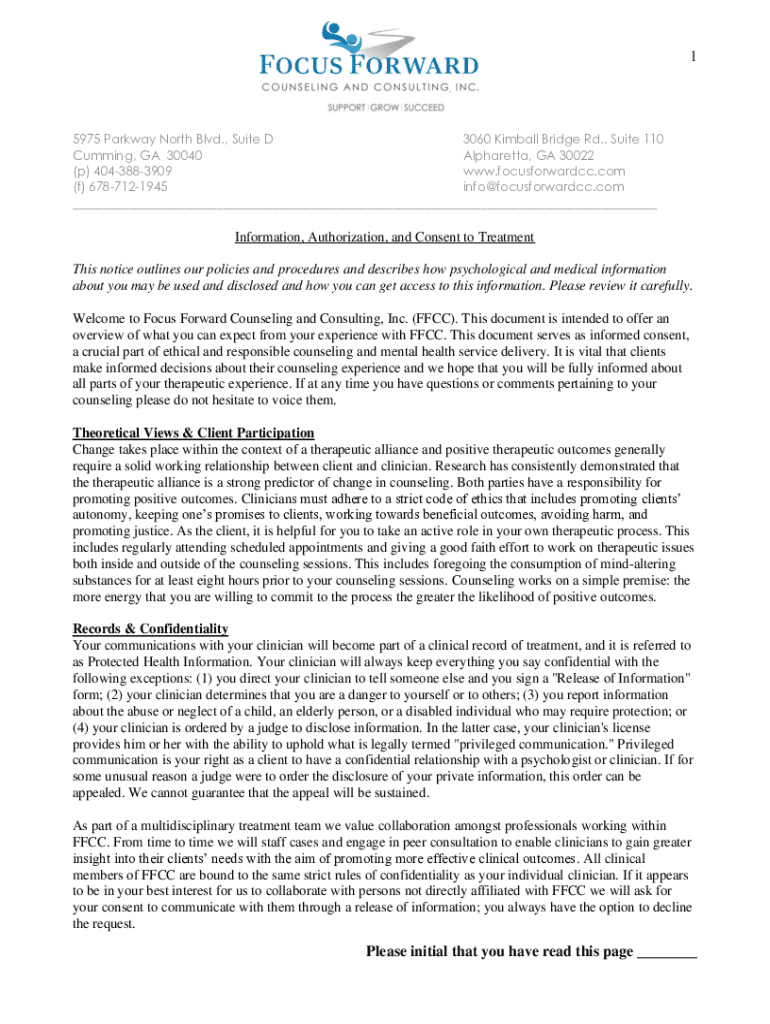 1

FOCUS FORWARD
COUNSELING AND CONSULTING, INC.
SUPPORT | GROW | SUCCEED

5975 Parkway North Blvd., Suite D
Cumming, GA 30040
(p) 404-388-3909
(f) 678-712-1945

3060 Kimball Bridge Rd., Suite 110
Alpharetta, GA 30022
www.focusforwardcc.com
info@focusforwardcc.com

Information, Authorization, and Consent to Treatment

This notice outlines our policies and procedures and describes how psychological and medical information about you may be used and disclosed and how you can get access to this information. Please review it carefully.

Welcome to Focus Forward Counseling and Consulting, Inc. (FFCC). This document is intended to offer an overview of what you can expect from your experience with FFCC. This document serves as informed consent, a crucial part of ethical and responsible counseling and mental health service delivery. It is vital that clients make informed decisions about their counseling experience and we hope that you will be fully informed about all parts of your therapeutic experience. If at any time you have questions or comments pertaining to your counseling please do not hesitate to voice them.

Theoretical Views & Client Participation
Change takes place within the context of a therapeutic alliance and positive therapeutic outcomes generally require a solid working relationship between client and clinician. Research has consistently demonstrated that the therapeutic alliance is a strong predictor of change in counseling. Both parties have a responsibility for promoting positive outcomes. Clinicians must adhere to a strict code of ethics that includes promoting clients' autonomy, keeping one's promises to clients, working towards beneficial outcomes, avoiding harm, and promoting justice. As the client, it is helpful for you to take an active role in your own therapeutic process. This includes regularly attending scheduled appointments and giving a good faith effort to work on therapeutic issues both inside and outside of the counseling sessions. This includes foregoing the consumption of mind-altering substances for at least eight hours prior to your counseling sessions. Counseling works on a simple premise: the more energy that you are willing to commit to the process the greater the likelihood of positive outcomes.

Records & Confidentiality
Your communications with your clinician will become part of a clinical record of treatment, and it is referred to as Protected Health Information. Your clinician will always keep everything you say confidential with the following exceptions: (1) you direct your clinician to tell someone else and you sign a "Release of Information" form; (2) your clinician determines that you are a danger to yourself or to others; (3) you report information about the abuse or neglect of a child, an elderly person, or a disabled individual who may require protection; or (4) your clinician is ordered by a judge to disclose information. In the latter case, your clinician's license provides him or her with the ability to uphold what is legally termed "privileged communication." Privileged communication is your right as a client to have a confidential relationship with a psychologist or clinician. If for some unusual reason a judge were to order the disclosure of your private information, this order can be appealed. We cannot guarantee that the appeal will be sustained.

As part of a multidisciplinary treatment team we value collaboration amongst professionals working within FFCC. From time to time we will staff cases and engage in peer consultation to enable clinicians to gain greater insight into their clients' needs with the aim of promoting more effective clinical outcomes. All clinical members of FFCC are bound to the same strict rules of confidentiality as your individual clinician. If it appears to be in your best interest for us to collaborate with persons not directly affiliated with FFCC we will ask for your consent to communicate with them through a release of information; you always have the option to decline the request.

Please initial that you have read this page ________